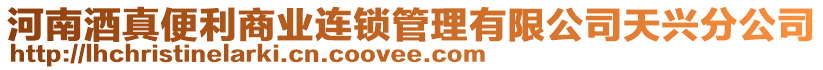 河南酒真便利商业连锁管理有限公司天兴分公司
http://lhchristinelarki.cn.coovee.com